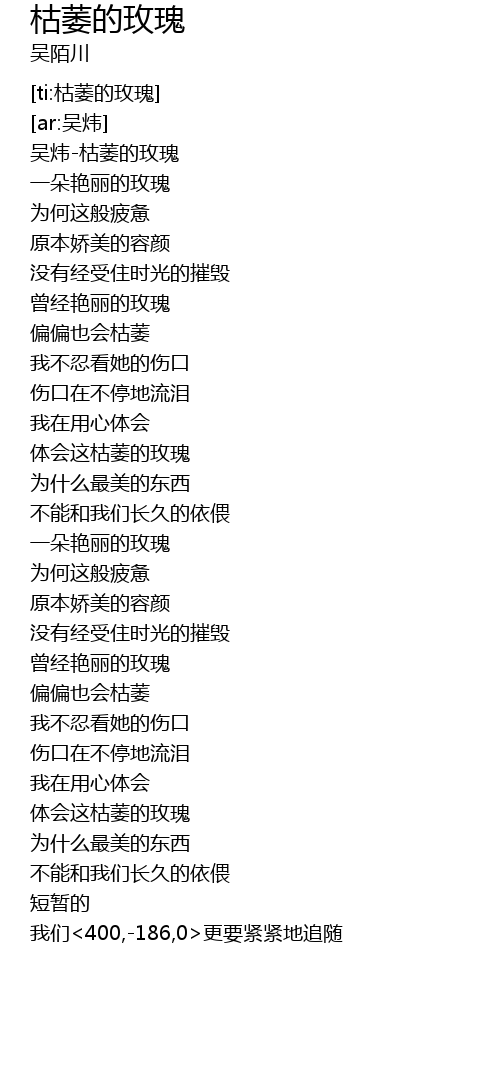 枯萎的玫瑰
吴陌川

[ti:枯萎的玫瑰]
[ar:吴炜]
吴炜-枯萎的玫瑰
一朵艳丽的玫瑰
为何这般疲惫
原本娇美的容颜
没有经受住时光的摧毁
曾经艳丽的玫瑰
偏偏也会枯萎
我不忍看她的伤口
伤口在不停地流泪
我在用心体会
体会这枯萎的玫瑰
为什么最美的东西
不能和我们长久的依偎
一朵艳丽的玫瑰
为何这般疲惫
原本娇美的容颜
没有经受住时光的摧毁
曾经艳丽的玫瑰
偏偏也会枯萎
我不忍看她的伤口
伤口在不停地流泪
我在用心体会
体会这枯萎的玫瑰
为什么最美的东西
不能和我们长久的依偎
短暂的
我们<400,-186,0>更要紧紧地追随